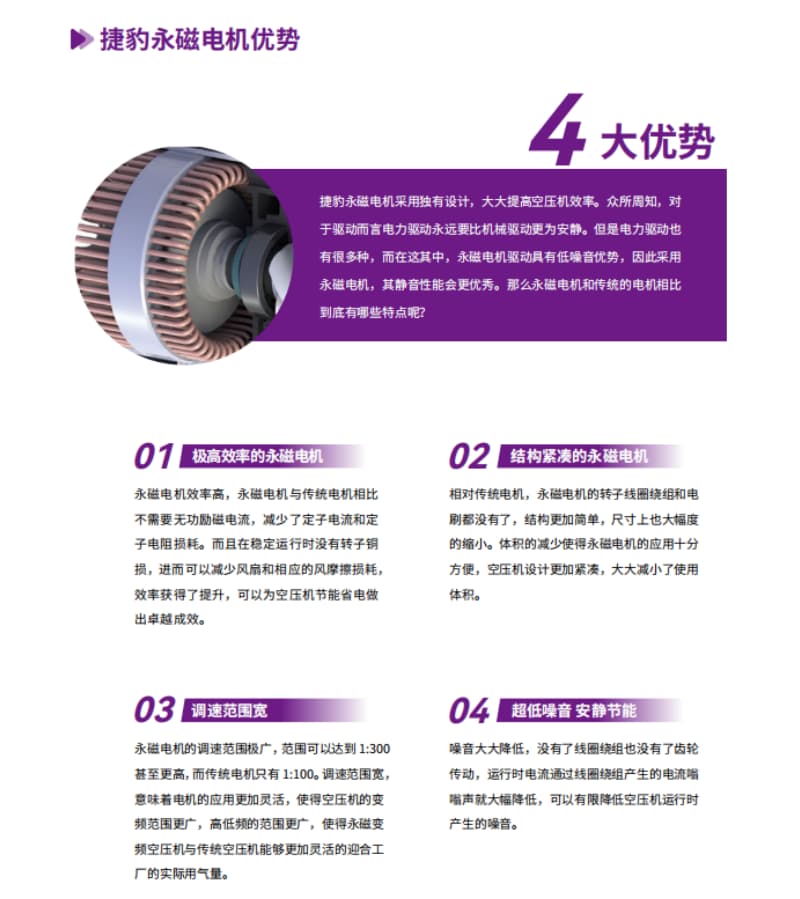 捷豹永磁电机优势

4大优势

捷豹永磁电机采用独有设计，大大提高空压机效率。众所周知，对于驱动而言电力驱动永远要比机械驱动更为安静。但是电力驱动也有很多种，而在这其中，永磁电机驱动具有低噪音优势，因此采用永磁电机，其静音性能会更优秀。那么永磁电机和传统的电机相比到底有哪些特点呢?

01 极高效率的永磁电机

永磁电机效率高，永磁电机与传统电机相比不需要无功励磁电流，减少了定子电流和定子电阻损耗。而且在稳定运行时没有转子铜损，进而可以减少风扇和相应的风摩擦损耗，效率获得了提升，可以为空压机节能省电做出卓越成效。

02 结构紧凑的永磁电机

相对传统电机，永磁电机的转子线圈绕组和电刷都没有了，结构更加简单，尺寸上也大幅度的缩小。体积的减少使得永磁电机的应用十分方便，空压机设计更加紧凑，大大减小了使用体积。

03 调速范围宽

永磁电机的调速范围极广，范围可以达到1:300甚至更高，而传统电机只有1:100。调速范围宽，意味着电机的应用更加灵活，使得空压机的变频范围更广，高低频的范围更广，使得永磁变频空压机与传统空压机能够更加灵活的迎合工厂的实际用气量。

04 超低噪音 安静节能

噪音大大降低，没有了线圈绕组也没有了齿轮传动，运行时电流通过线圈绕组产生的电流嗡嗡声就大幅降低，可以有限降低空压机运行时产生的噪音。